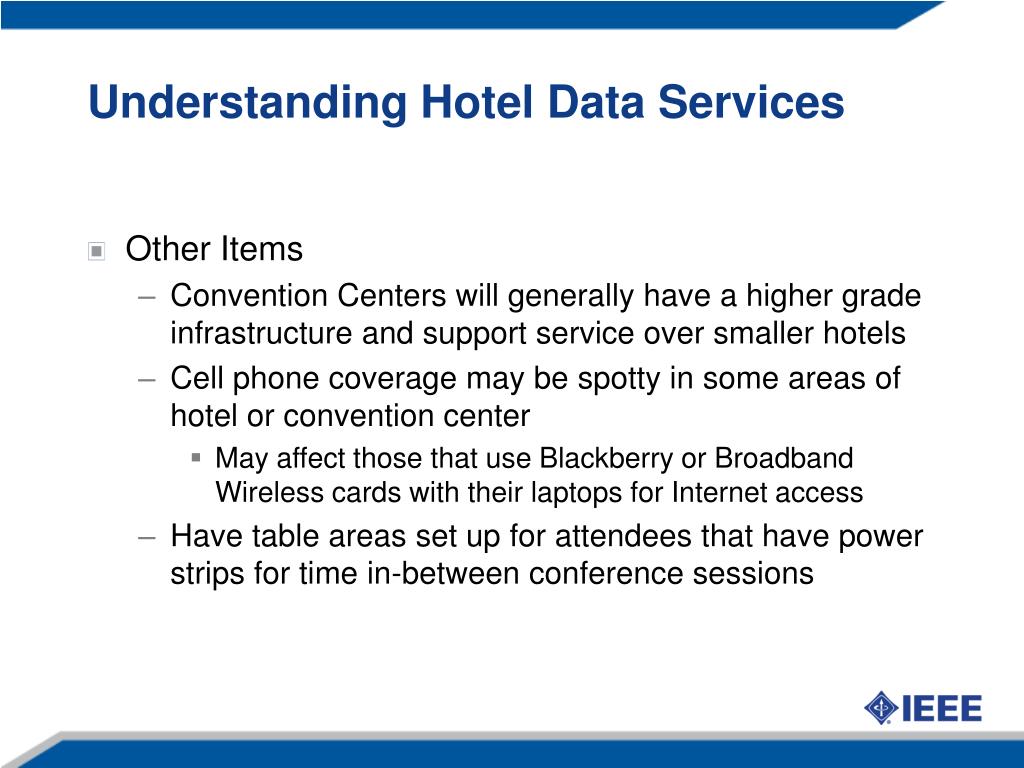 Understanding Hotel Data Services

Other Items

– Convention Centers will generally have a higher grade infrastructure and support service over smaller hotels

– Cell phone coverage may be spotty in some areas of hotel or convention center

▪ May affect those that use Blackberry or Broadband Wireless cards with their laptops for Internet access

– Have table areas set up for attendees that have power strips for time in-between conference sessions

IEEE